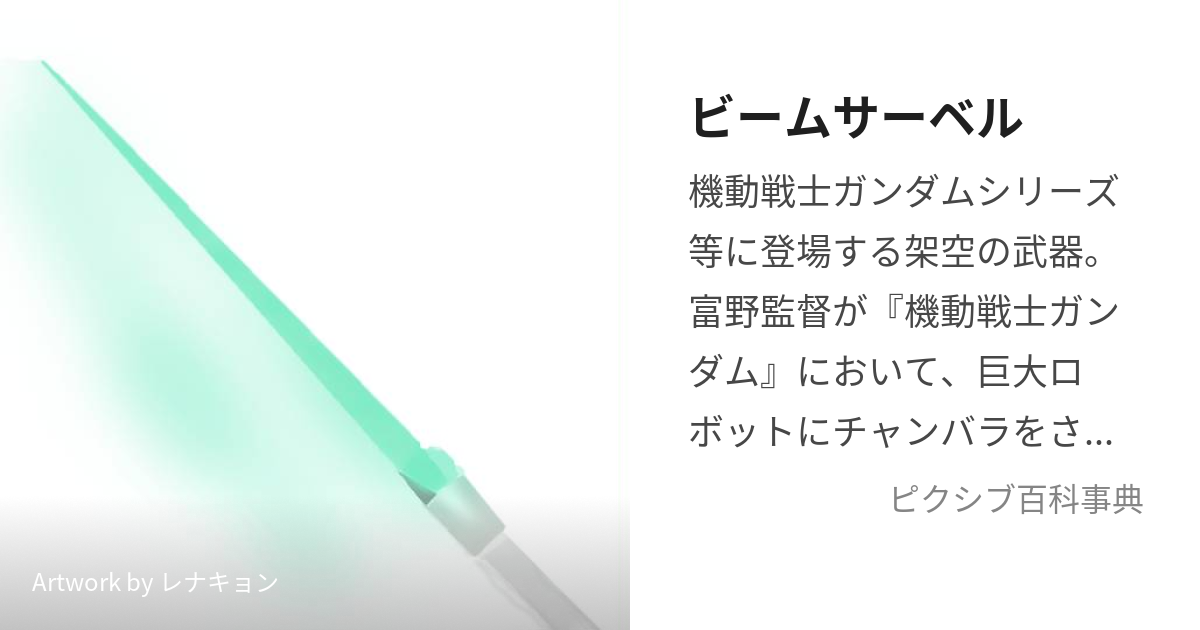 ビームサーベル

機動戦士ガンダムシリーズ等に登場する架空の武器。富野監督が『機動戦士ガンダム』において、巨大ロボットにチャンバラをさ...

ピクシブ百科事典

Artwork by レナキョン